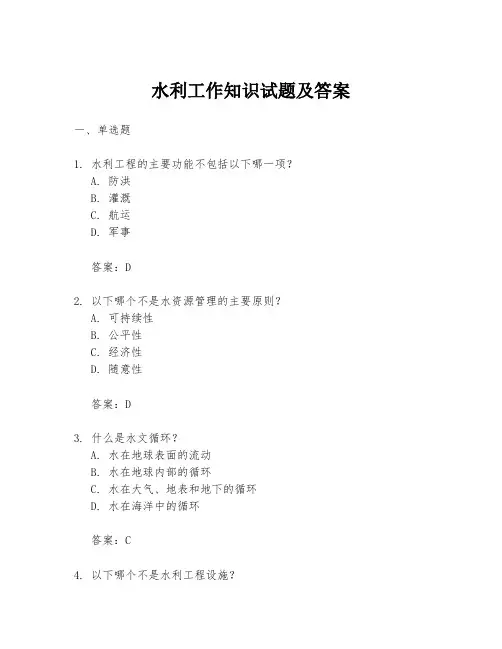 水利工作知识试题及答案

一、单选题

1. 水利工程的主要功能不包括以下哪一项？
A. 防洪
B. 灌溉
C. 航运
D. 军事

答案：D

2. 以下哪个不是水资源管理的主要原则？
A. 可持续性
B. 公平性
C. 经济性
D. 随意性

答案：D

3. 什么是水文循环？
A. 水在地球表面的流动
B. 水在地球内部的循环
C. 水在大气、地表和地下的循环
D. 水在海洋中的循环

答案：C

4. 以下哪个不是水利工程设施？